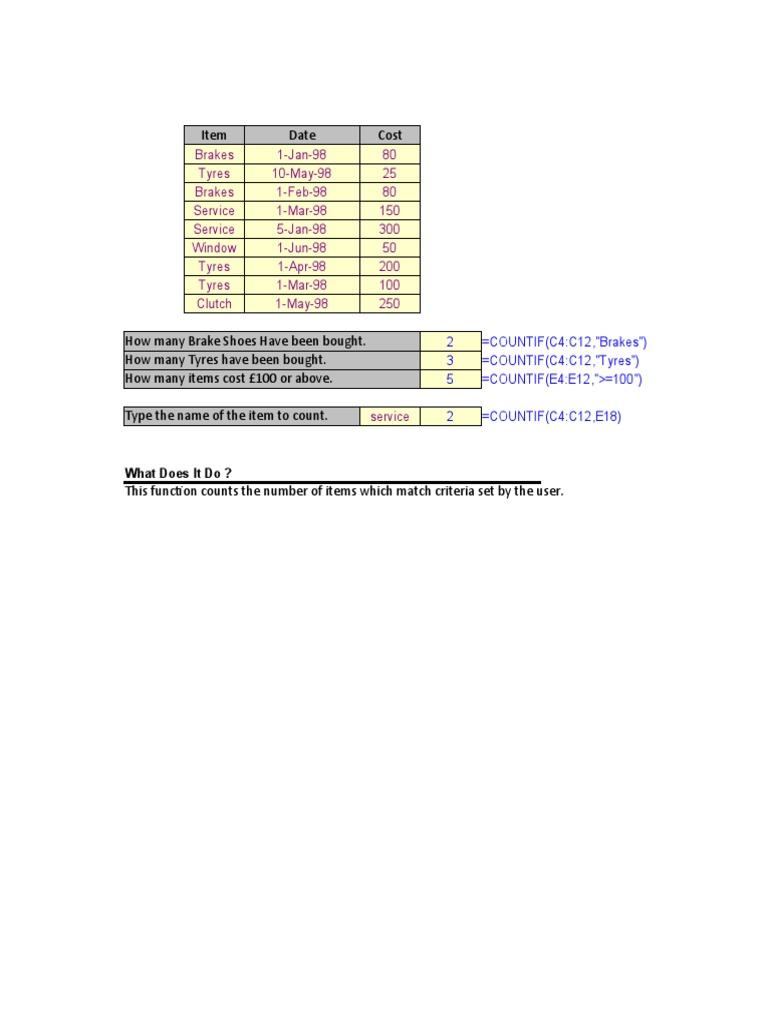 | Item | Date | Cost |
|---|---|---|
| Brakes | 1-Jan-98 | 80 |
| Tyres | 10-May-98 | 25 |
| Brakes | 1-Feb-98 | 80 |
| Service | 1-Mar-98 | 150 |
| Service | 5-Jan-98 | 300 |
| Window | 1-Jun-98 | 50 |
| Tyres | 1-Apr-98 | 200 |
| Tyres | 1-Mar-98 | 100 |
| Clutch | 1-May-98 | 250 |

| | | |
|---|---|---|
| How many Brake Shoes Have been bought. | 2 | =COUNTIF(C4:C12,"Brakes") |
| How many Tyres have been bought. | 3 | =COUNTIF(C4:C12,"Tyres") |
| How many items cost £100 or above. | 5 | =COUNTIF(E4:E12,">=100") |

| | | | |
|---|---|---|---|
| Type the name of the item to count. | service | 2 | =COUNTIF(C4:C12,E18) |

What Does It Do ?
This function counts the number of items which match criteria set by the user.